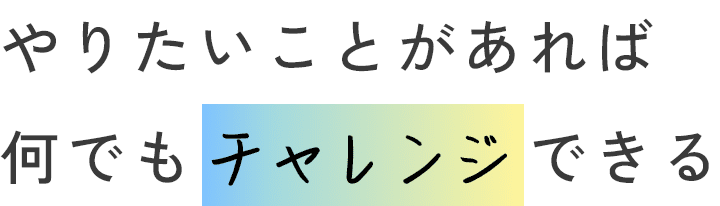 やりたいことがあれば
何でもチャレンジできる